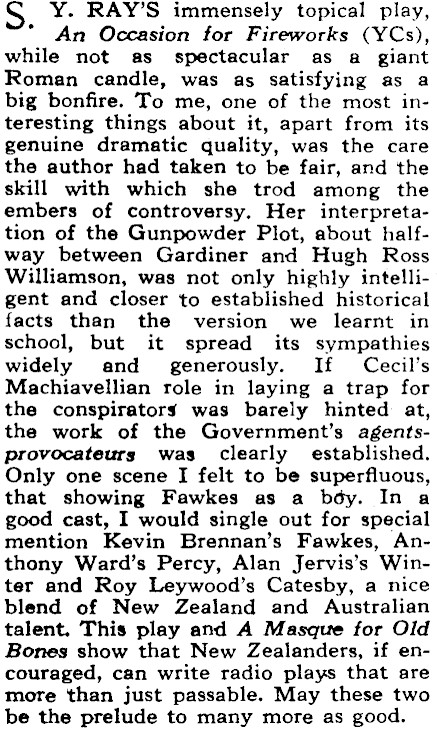 S. Y. RAY'S immensely topical play, An Occasion for Fireworks (YCs), while not as spectacular as a giant Roman candle, was as satisfying as a big bonfire. To me, one of the most interesting things about it, apart from its genuine dramatic quality, was the care the author had taken to be fair, and the skill with which she trod among the embers of controversy. Her interpretation of the Gunpowder Plot, about halfway between Gardiner and Hugh Ross Williamson, was not only highly intelligent and closer to established historical facts than the version we learnt in school, but it spread its sympathies widely and generously. If Cecil's Machiavellian role in laying a trap for the conspirators was barely hinted at, the work of the Government's agents-provocateurs was clearly established. Only one scene I felt to be superfluous, that showing Fawkes as a boy. In a good cast, I would single out for special mention Kevin Brennan's Fawkes, Anthony Ward's Percy, Alan Jervis's Winter and Roy Leywood's Catesby, a nice blend of New Zealand and Australian talent. This play and A Masque for Old Bones show that New Zealanders, if encouraged, can write radio plays that are more than just passable. May these two be the prelude to many more as good.